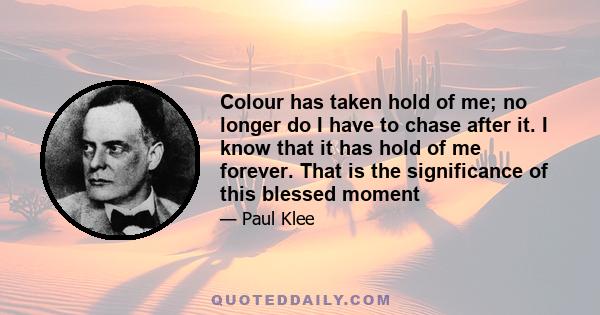 Colour has taken hold of me; no longer do I have to chase after it. I know that it has hold of me forever. That is the significance of this blessed moment

— Paul Klee

QUOTEDDAILY.COM